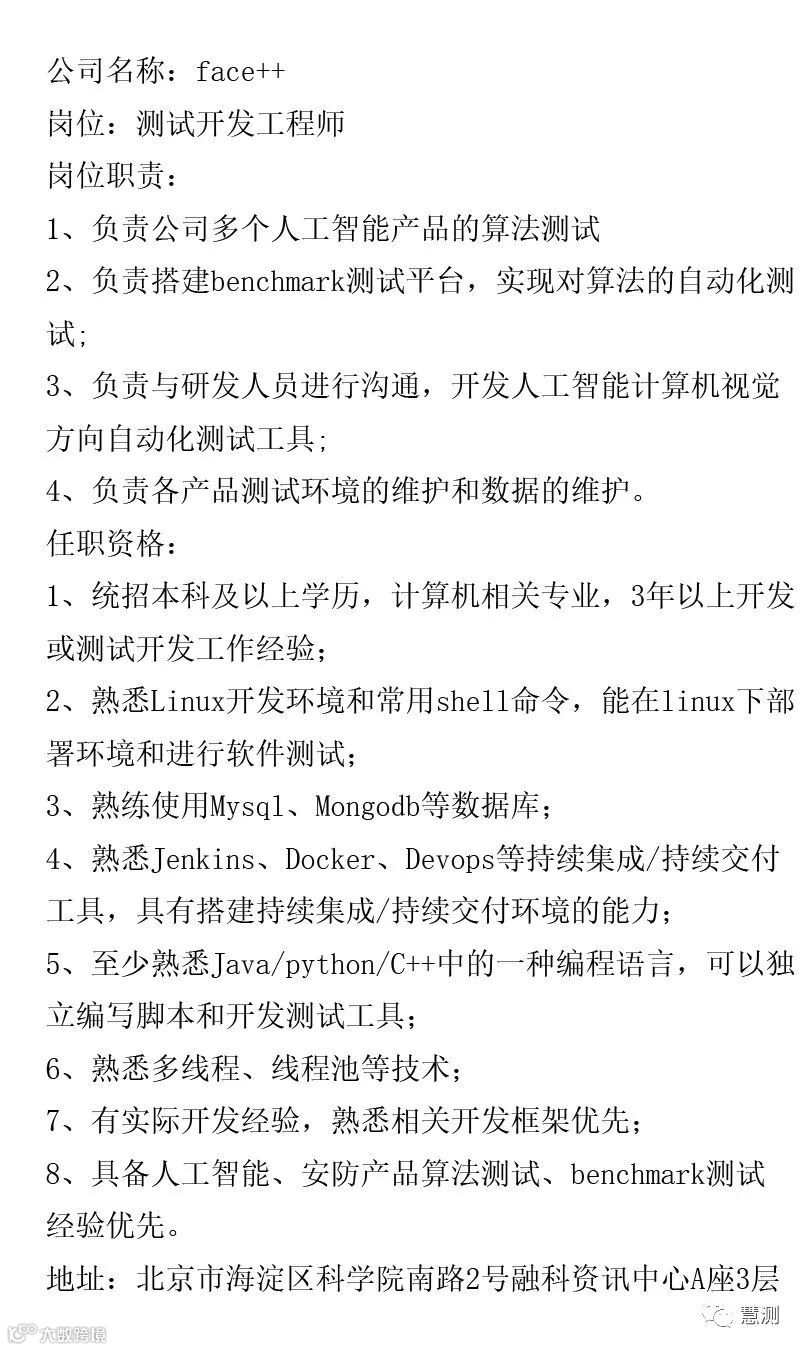 公司名称：face++
岗位：测试开发工程师
岗位职责：
1、负责公司多个人工智能产品的算法测试
2、负责搭建benchmark测试平台，实现对算法的自动化测试；
3、负责与研发人员进行沟通，开发人工智能计算机视觉方向自动化测试工具；
4、负责各产品测试环境的维护和数据的维护。
任职资格：
1、统招本科及以上学历，计算机相关专业，3年以上开发或测试开发工作经验；
2、熟悉Linux开发环境和常用shell命令，能在linux下部署环境和进行软件测试；
3、熟练使用Mysql、Mongodb等数据库；
4、熟悉Jenkins、Docker、Devops等持续集成/持续交付工具，具有搭建持续集成/持续交付环境的能力；
5、至少熟悉Java/python/C++中的一种编程语言，可以独立编写脚本和开发测试工具；
6、熟悉多线程、线程池等技术；
7、有实际开发经验，熟悉相关开发框架优先；
8、具备人工智能、安防产品算法测试、benchmark测试经验优先。
地址：北京市海淀区科学院南路2号融科资讯中心A座3层
大数跨境
慧测